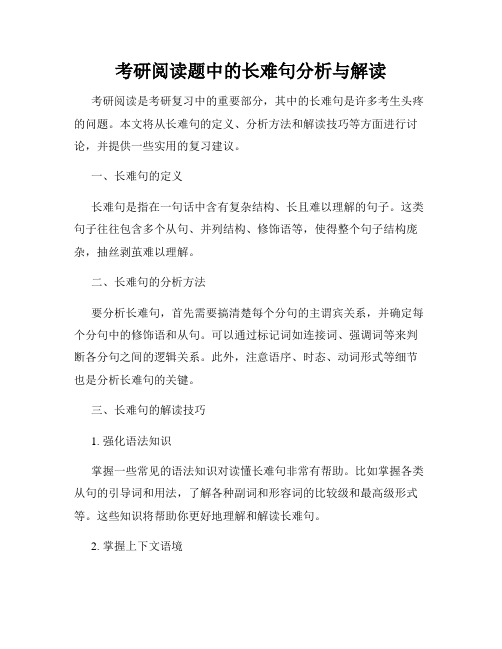 考研阅读题中的长难句分析与解读

考研阅读是考研复习中的重要部分，其中的长难句是许多考生头疼的问题。本文将从长难句的定义、分析方法和解读技巧等方面进行讨论，并提供一些实用的复习建议。

一、长难句的定义

长难句是指在一句话中含有复杂结构、长且难以理解的句子。这类句子往往包含多个从句、并列结构、修饰语等，使得整个句子结构庞杂，抽丝剥茧难以理解。

二、长难句的分析方法

要分析长难句，首先需要搞清楚每个分句的主谓宾关系，并确定每个分句中的修饰语和从句。可以通过标记词如连接词、强调词等来判断各分句之间的逻辑关系。此外，注意语序、时态、动词形式等细节也是分析长难句的关键。

三、长难句的解读技巧

1. 强化语法知识

掌握一些常见的语法知识对读懂长难句非常有帮助。比如掌握各类从句的引导词和用法，了解各种副词和形容词的比较级和最高级形式等。这些知识将帮助你更好地理解和解读长难句。

2. 掌握上下文语境